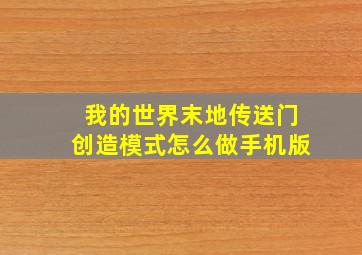 我的世界末地传送门
创造模式怎么做手机版